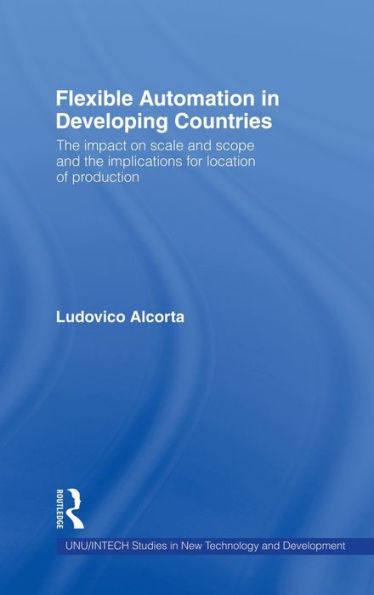 Flexible Automation in Developing Countries

The impact on scale and scope and the implications for location of production

Ludovico Alcorta

ROUTLEDGE

UNU/INTECH Studies in New Technology and Development